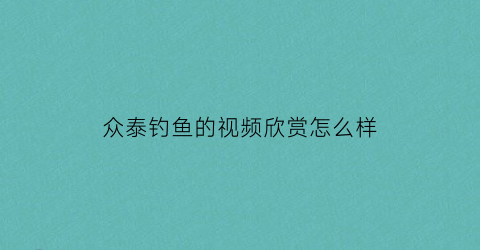 众泰钓鱼的视频欣赏怎么样